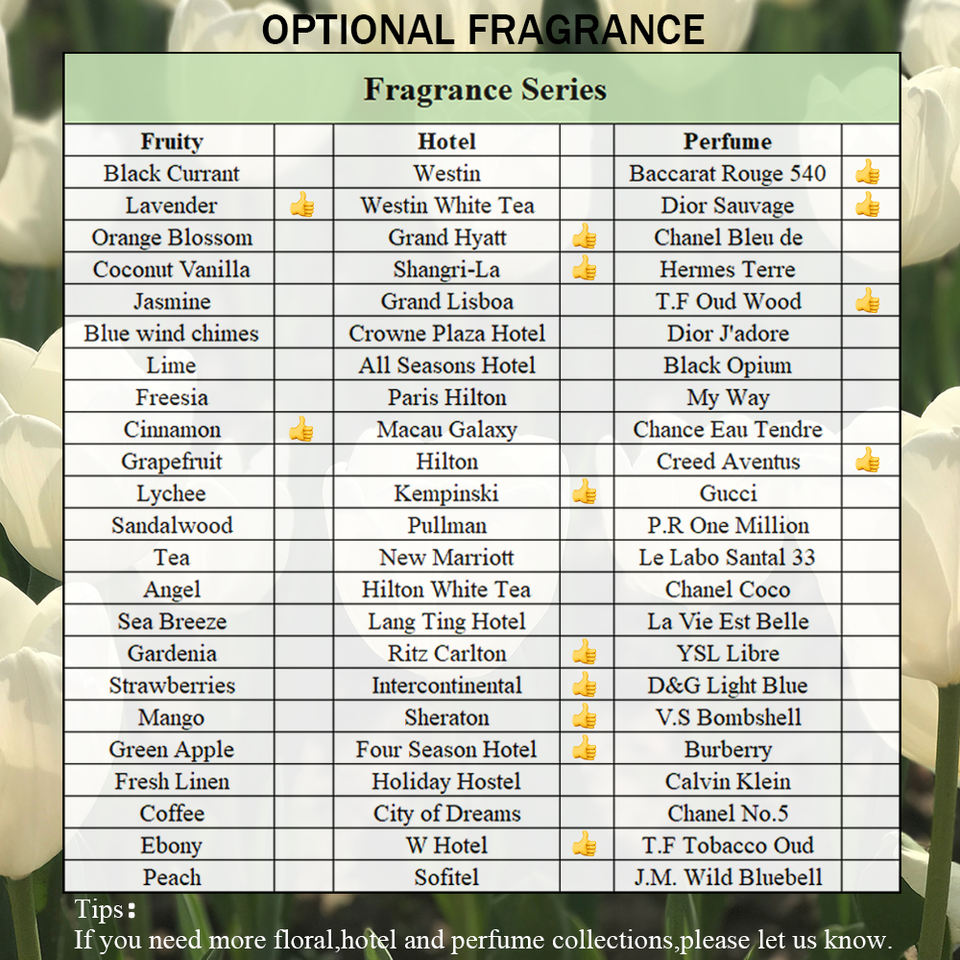 OPTIONAL FRAGRANCE

Fragrance Series

| Fruity | | Hotel | | Perfume | |
|---|---|---|---|---|---|
| Black Currant | | Westin | | Baccarat Rouge 540 | 👍 |
| Lavender | 👍 | Westin White Tea | | Dior Sauvage | 👍 |
| Orange Blossom | | Grand Hyatt | 👍 | Chanel Bleu de | |
| Coconut Vanilla | | Shangri-La | 👍 | Hermes Terre | |
| Jasmine | | Grand Lisboa | | T.F Oud Wood | 👍 |
| Blue wind chimes | | Crowne Plaza Hotel | | Dior J'adore | |
| Lime | | All Seasons Hotel | | Black Opium | |
| Freesia | | Paris Hilton | | My Way | |
| Cinnamon | 👍 | Macau Galaxy | | Chance Eau Tendre | |
| Grapefruit | | Hilton | | Creed Aventus | 👍 |
| Lychee | | Kempinski | 👍 | Gucci | |
| Sandalwood | | Pullman | | P.R One Million | |
| Tea | | New Marriott | | Le Labo Santal 33 | |
| Angel | | Hilton White Tea | | Chanel Coco | |
| Sea Breeze | | Lang Ting Hotel | | La Vie Est Belle | |
| Gardenia | | Ritz Carlton | 👍 | YSL Libre | |
| Strawberries | | Intercontinental | 👍 | D&G Light Blue | |
| Mango | | Sheraton | 👍 | V.S Bombshell | |
| Green Apple | | Four Season Hotel | 👍 | Burberry | |
| Fresh Linen | | Holiday Hostel | | Calvin Klein | |
| Coffee | | City of Dreams | | Chanel No.5 | |
| Ebony | | W Hotel | 👍 | T.F Tobacco Oud | |
| Peach | | Sofitel | | J.M. Wild Bluebell | |

Tips:
If you need more floral,hotel and perfume collections,please let us know.